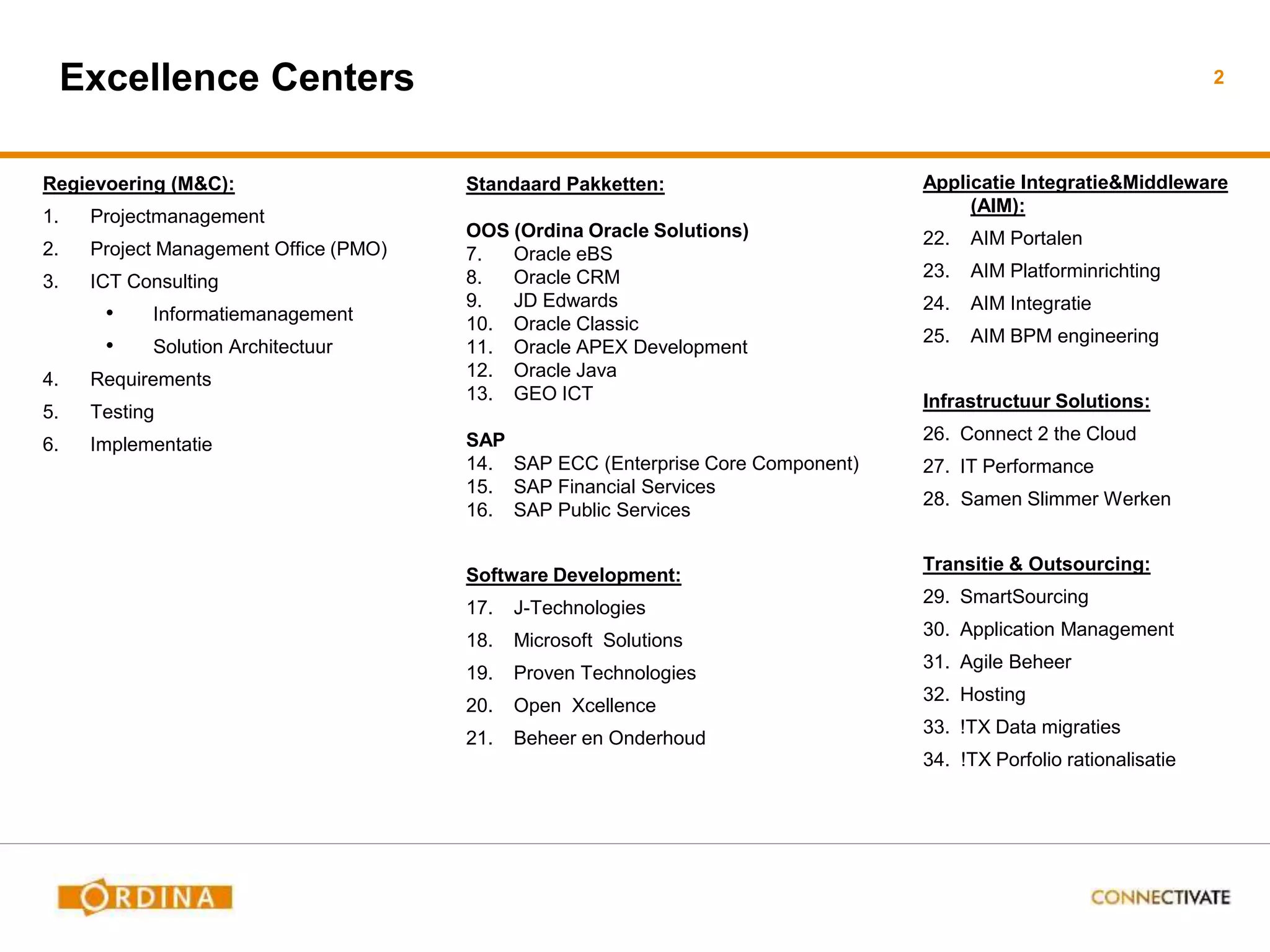 Excellence Centers

2

Regievoering (M&C):

1. Projectmanagement
2. Project Management Office (PMO)
3. ICT Consulting
• Informatiemanagement
• Solution Architectuur
4. Requirements
5. Testing
6. Implementatie

Standaard Pakketten:

OOS (Ordina Oracle Solutions)
7. Oracle eBS
8. Oracle CRM
9. JD Edwards
10. Oracle Classic
11. Oracle APEX Development
12. Oracle Java
13. GEO ICT

SAP
14. SAP ECC (Enterprise Core Component)
15. SAP Financial Services
16. SAP Public Services

Software Development:

17. J-Technologies
18. Microsoft Solutions
19. Proven Technologies
20. Open Xcellence
21. Beheer en Onderhoud

Applicatie Integratie&Middleware (AIM):

22. AIM Portalen
23. AIM Platforminrichting
24. AIM Integratie
25. AIM BPM engineering

Infrastructuur Solutions:

26. Connect 2 the Cloud
27. IT Performance
28. Samen Slimmer Werken

Transitie & Outsourcing:

29. SmartSourcing
30. Application Management
31. Agile Beheer
32. Hosting
33. !TX Data migraties
34. !TX Porfolio rationalisatie

ORDINA

CONNECTIVATE